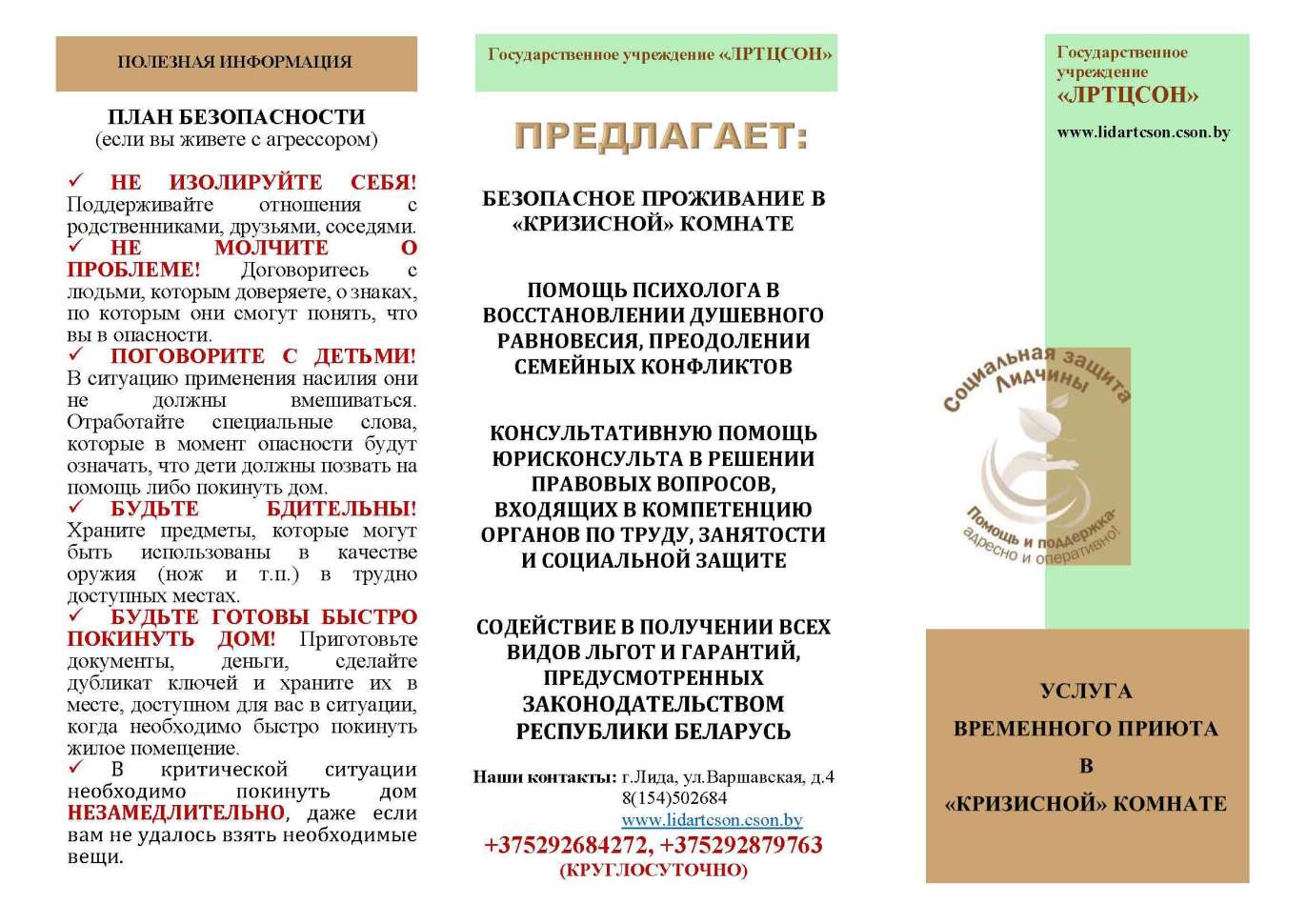 ПОЛЕЗНАЯ ИНФОРМАЦИЯ

ПЛАН БЕЗОПАСНОСТИ
(если вы живете с агрессором)

✓ НЕ ИЗОЛИРУЙТЕ СЕБЯ! Поддерживайте отношения с родственниками, друзьями, соседями.
✓ НЕ МОЛЧИТЕ О ПРОБЛЕМЕ! Договоритесь с людьми, которым доверяете, о знаках, по которым они смогут понять, что вы в опасности.
✓ ПОГОВОРИТЕ С ДЕТЬМИ! В ситуацию применения насилия они не должны вмешиваться. Отработайте специальные слова, которые в момент опасности будут означать, что дети должны позвать на помощь либо покинуть дом.
✓ БУДЬТЕ БДИТЕЛЬНЫ! Храните предметы, которые могут быть использованы в качестве оружия (нож и т.п.) в трудно доступных местах.
✓ БУДЬТЕ ГОТОВЫ БЫСТРО ПОКИНУТЬ ДОМ! Приготовьте документы, деньги, сделайте дубликат ключей и храните их в месте, доступном для вас в ситуации, когда необходимо быстро покинуть жилое помещение.
✓ В критической ситуации необходимо покинуть дом НЕЗАМЕДЛИТЕЛЬНО, даже если вам не удалось взять необходимые вещи.

Государственное учреждение «ЛРТЦСОН»

ПРЕДЛАГАЕТ:

БЕЗОПАСНОЕ ПРОЖИВАНИЕ В «КРИЗИСНОЙ» КОМНАТЕ

ПОМОЩЬ ПСИХОЛОГА В ВОССТАНОВЛЕНИИ ДУШЕВНОГО РАВНОВЕСИЯ, ПРЕОДОЛЕНИИ СЕМЕЙНЫХ КОНФЛИКТОВ

КОНСУЛЬТАТИВНУЮ ПОМОЩЬ ЮРИСКОНСУЛЬТА В РЕШЕНИИ ПРАВОВЫХ ВОПРОСОВ, ВХОДЯЩИХ В КОМПЕТЕНЦИЮ ОРГАНОВ ПО ТРУДУ, ЗАНЯТОСТИ И СОЦИАЛЬНОЙ ЗАЩИТЕ

СОДЕЙСТВИЕ В ПОЛУЧЕНИИ ВСЕХ ВИДОВ ЛЬГОТ И ГАРАНТИЙ, ПРЕДУСМОТРЕННЫХ ЗАКОНОДАТЕЛЬСТВОМ РЕСПУБЛИКИ БЕЛАРУСЬ

Наши контакты: г.Лида, ул.Варшавская, д.4
8(154)502684
www.lidartcson.cson.by
+375292684272, +375292879763
(КРУГЛОСУТОЧНО)

Государственное учреждение «ЛРТЦСОН»

www.lidartcson.cson.by

Социальная защита Лидчины
Помощь и поддержка- адресно и оперативно!

УСЛУГА
ВРЕМЕННОГО ПРИЮТА
В
«КРИЗИСНОЙ» КОМНАТЕ